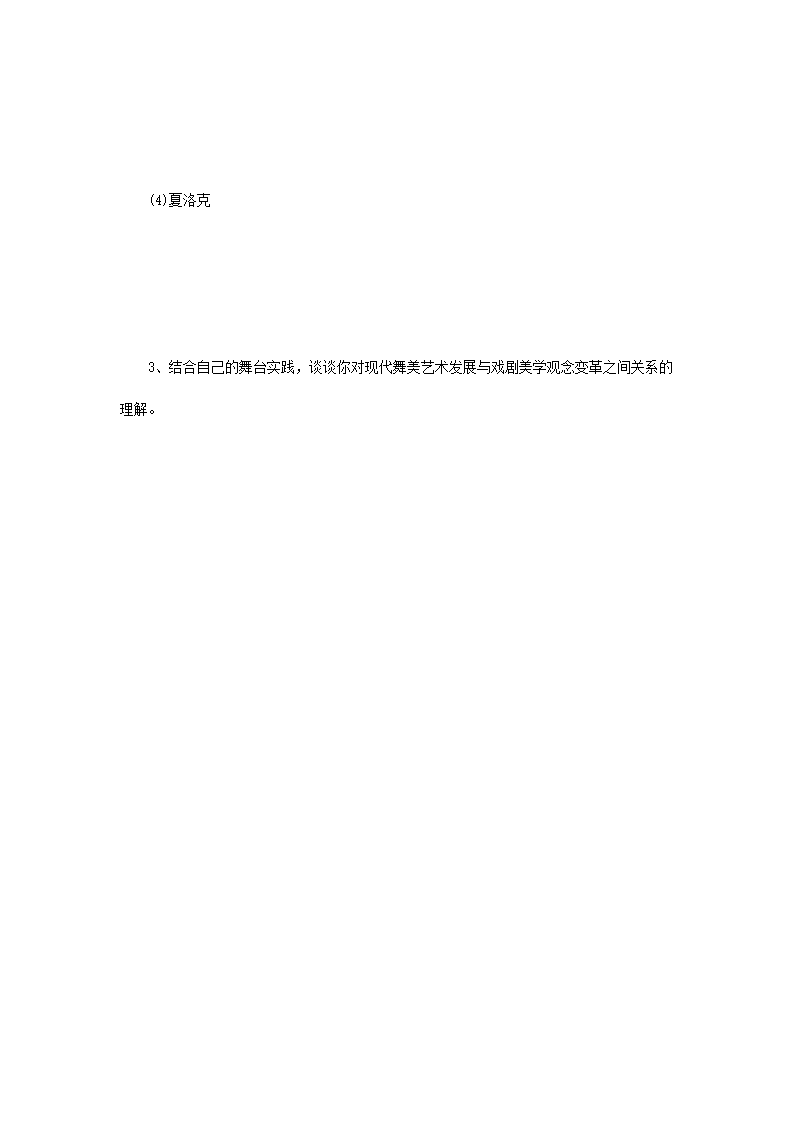 ⑷夏洛克

3、结合自己的舞台实践，谈谈你对现代舞美艺术发展与戏剧美学观念变革之间关系的理解。